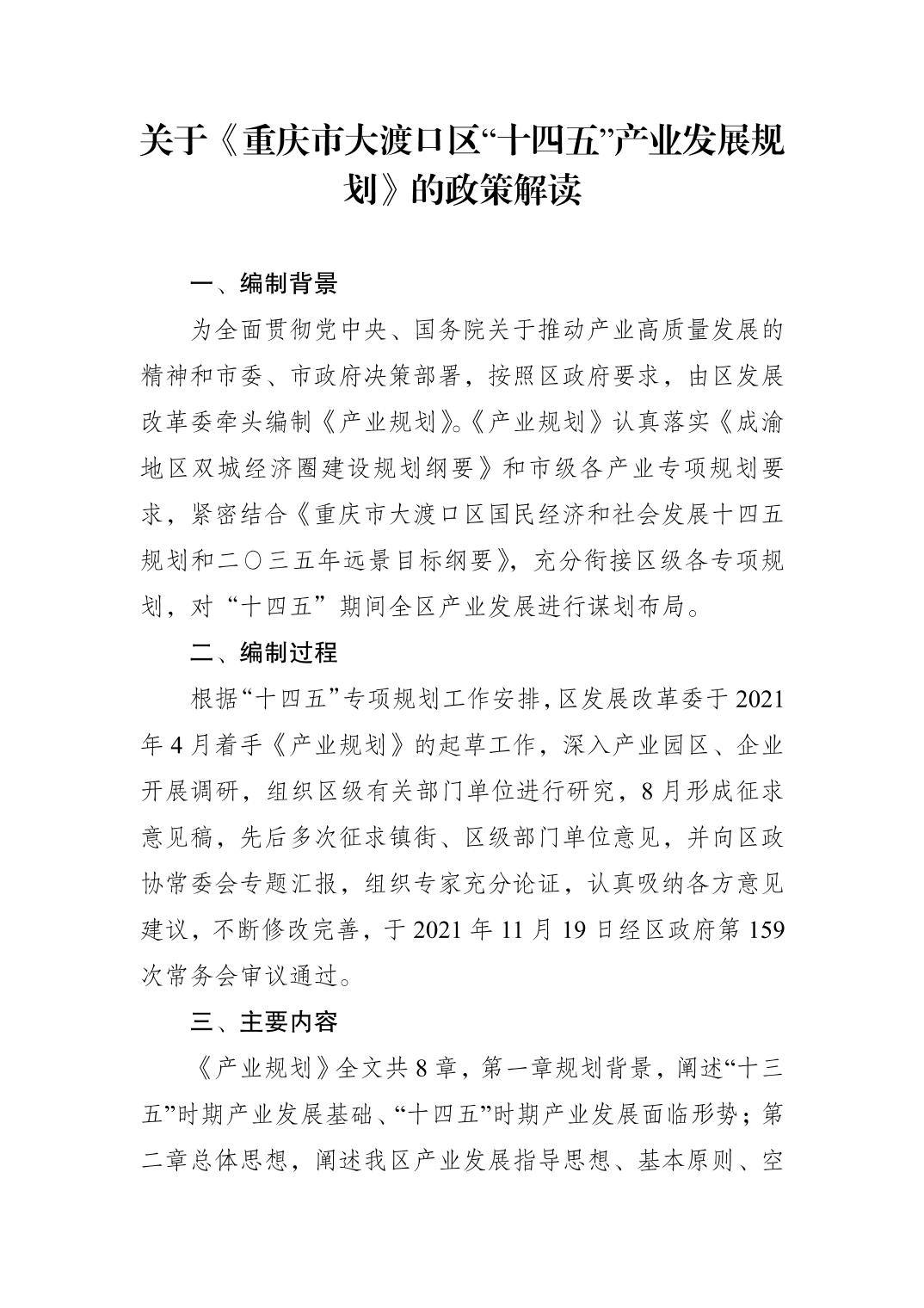 关于《重庆市大渡口区“十四五”产业发展规划》的政策解读

一、编制背景

为全面贯彻党中央、国务院关于推动产业高质量发展的精神和市委、市政府决策部署，按照区政府要求，由区发展改革委牵头编制《产业规划》。《产业规划》认真落实《成渝地区双城经济圈建设规划纲要》和市级各产业专项规划要求，紧密结合《重庆市大渡口区国民经济和社会发展十四五规划和二〇三五年远景目标纲要》，充分衔接区级各专项规划，对“十四五”期间全区产业发展进行谋划布局。

二、编制过程

根据“十四五”专项规划工作安排，区发展改革委于2021年4月着手《产业规划》的起草工作，深入产业园区、企业开展调研，组织区级有关部门单位进行研究，8月形成征求意见稿，先后多次征求镇街、区级部门单位意见，并向区政协常委会专题汇报，组织专家充分论证，认真吸纳各方意见建议，不断修改完善，于2021年11月19日经区政府第159次常务会审议通过。

三、主要内容

《产业规划》全文共8章，第一章规划背景，阐述“十三五”时期产业发展基础、“十四五”时期产业发展面临形势；第二章总体思想，阐述我区产业发展指导思想、基本原则、空